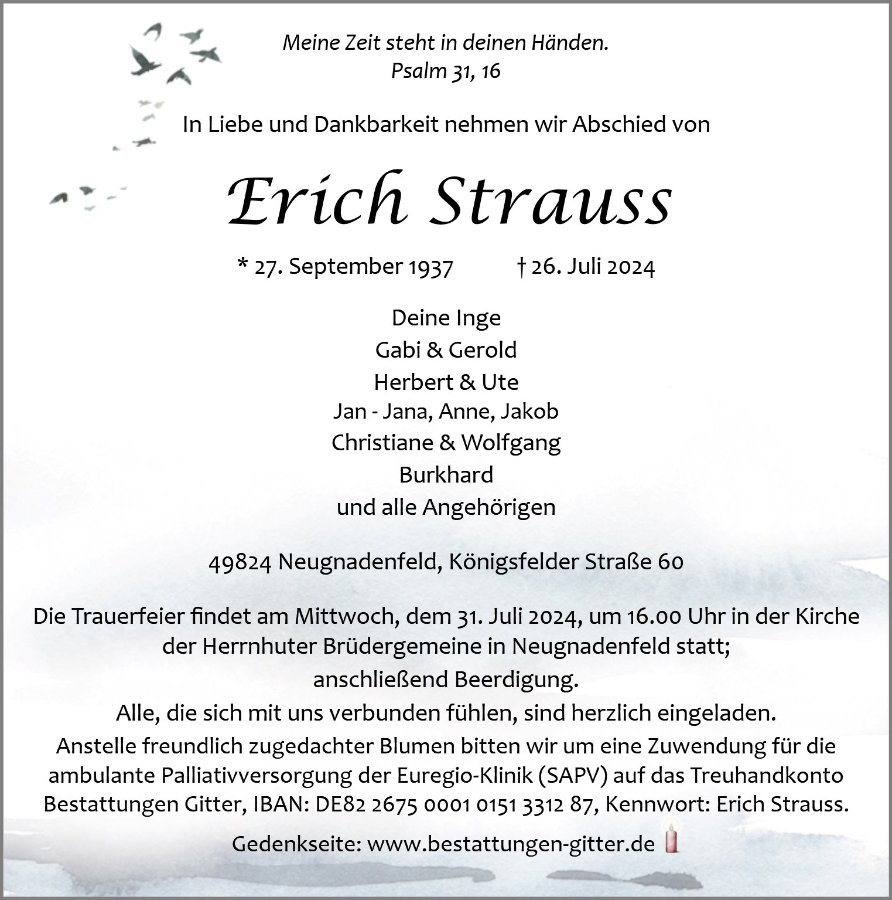 Meine Zeit steht in deinen Händen.
Psalm 31, 16

In Liebe und Dankbarkeit nehmen wir Abschied von

Erich Strauss

* 27. September 1937 † 26. Juli 2024

Deine Inge
Gabi & Gerold
Herbert & Ute
Jan - Jana, Anne, Jakob
Christiane & Wolfgang
Burkhard
und alle Angehörigen

49824 Neugnadenfeld, Königsfelder Straße 60

Die Trauerfeier findet am Mittwoch, dem 31. Juli 2024, um 16.00 Uhr in der Kirche der Herrnhuter Brüdergemeine in Neugnadenfeld statt; anschließend Beerdigung.
Alle, die sich mit uns verbunden fühlen, sind herzlich eingeladen.
Anstelle freundlich zugedachter Blumen bitten wir um eine Zuwendung für die ambulante Palliativversorgung der Euregio-Klinik (SAPV) auf das Treuhandkonto Bestattungen Gitter, IBAN: DE82 2675 0001 0151 3312 87, Kennwort: Erich Strauss.

Gedenkseite: www.bestattungen-gitter.de